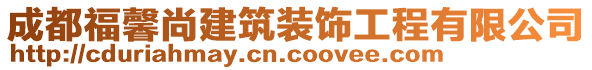 成都福馨尚建筑装饰工程有限公司
http://cduriahmay.cn.coovee.com